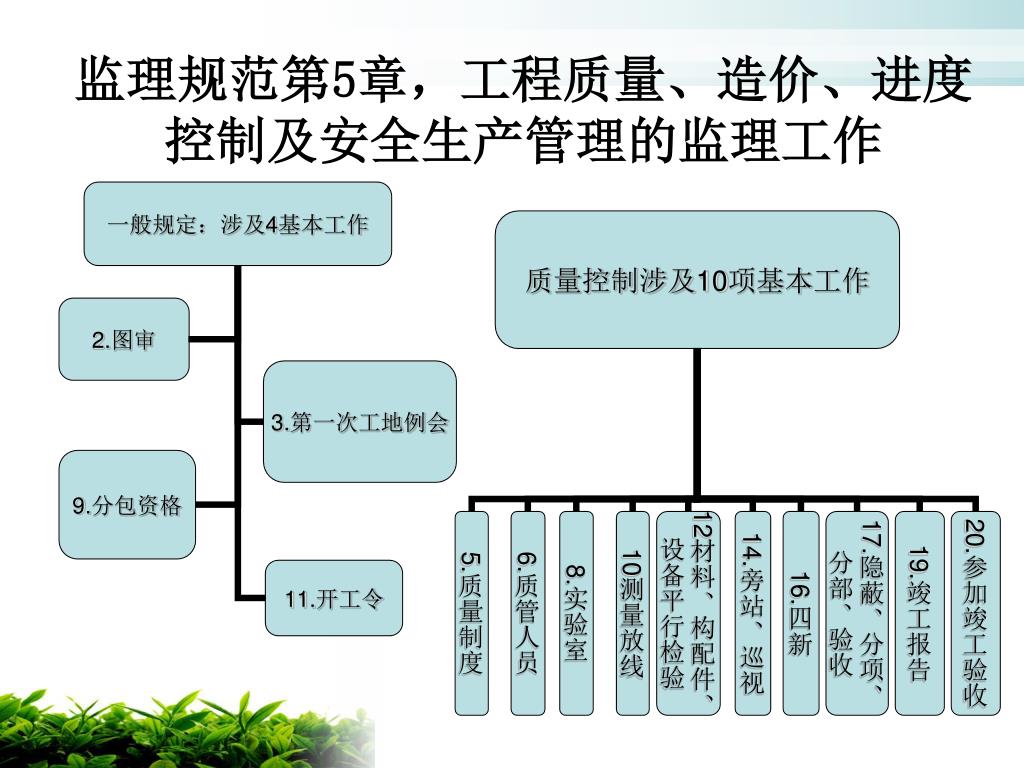 监理规范第5章，工程质量、造价、进度控制及安全生产管理的监理工作

一般规定：涉及4基本工作

2.图审

3.第一次工地例会

9.分包资格

11.开工令

质量控制涉及10项基本工作

5.质量制度

6.质管人员

8.实验室

10测量放线

12材料、构配件、设备平行检验

14.旁站、巡视

16.四新

17.隐蔽、分项、分部、验收

19.竣工报告

20.参加竣工验收